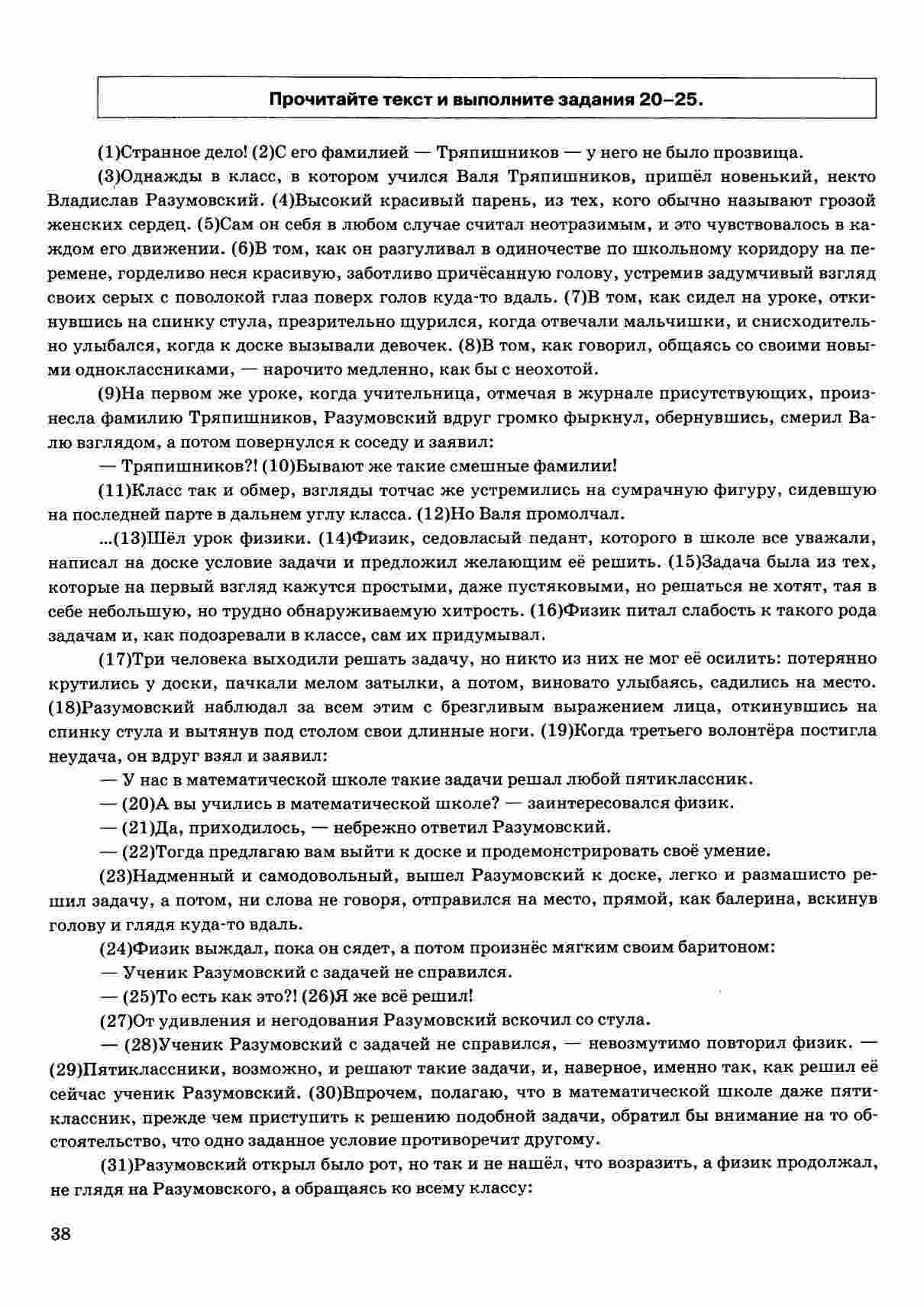 Прочитайте текст и выполните задания 20–25.

(1)Странное дело! (2)С его фамилией — Тряпишников — у него не было прозвища.

(3)Однажды в класс, в котором учился Валя Тряпишников, пришёл новенький, некто Владислав Разумовский. (4)Высокий красивый парень, из тех, кого обычно называют грозой женских сердец. (5)Сам он себя в любом случае считал неотразимым, и это чувствовалось в каждом его движении. (6)В том, как он разгуливал в одиночестве по школьному коридору на перемене, горделиво неся красивую, заботливо причёсанную голову, устремив задумчивый взгляд своих серых с поволокой глаз поверх голов куда-то вдаль. (7)В том, как сидел на уроке, откинувшись на спинку стула, презрительно щурился, когда отвечали мальчишки, и снисходительно улыбался, когда к доске вызывали девочек. (8)В том, как говорил, общаясь со своими новыми одноклассниками, — нарочито медленно, как бы с неохотой.

(9)На первом же уроке, когда учительница, отмечая в журнале присутствующих, произнесла фамилию Тряпишников, Разумовский вдруг громко фыркнул, обернувшись, смерил Валю взглядом, а потом повернулся к соседу и заявил:

— Тряпишников?! (10)Бывают же такие смешные фамилии!

(11)Класс так и обмер, взгляды тотчас же устремились на сумрачную фигуру, сидевшую на последней парте в дальнем углу класса. (12)Но Валя промолчал.

...(13)Шёл урок физики. (14)Физик, седовласый педант, которого в школе все уважали, написал на доске условие задачи и предложил желающим её решить. (15)Задача была из тех, которые на первый взгляд кажутся простыми, даже пустяковыми, но решаться не хотят, тая в себе небольшую, но трудно обнаруживаемую хитрость. (16)Физик питал слабость к такого рода задачам и, как подозревали в классе, сам их придумывал.

(17)Три человека выходили решать задачу, но никто из них не мог её осилить: потерянно крутились у доски, пачкали мелом затылки, а потом, виновато улыбаясь, садились на место. (18)Разумовский наблюдал за всем этим с брезгливым выражением лица, откинувшись на спинку стула и вытянув под столом свои длинные ноги. (19)Когда третьего волонтёра постигла неудача, он вдруг взял и заявил:

— У нас в математической школе такие задачи решал любой пятиклассник.

— (20)А вы учились в математической школе? — заинтересовался физик.

— (21)Да, приходилось, — небрежно ответил Разумовский.

— (22)Тогда предлагаю вам выйти к доске и продемонстрировать своё умение.

(23)Надменный и самодовольный, вышел Разумовский к доске, легко и размашисто решил задачу, а потом, ни слова не говоря, отправился на место, прямой, как балерина, вскинув голову и глядя куда-то вдаль.

(24)Физик выждал, пока он сядет, а потом произнёс мягким своим баритоном:

— Ученик Разумовский с задачей не справился.

— (25)То есть как это?! (26)Я же всё решил!

(27)От удивления и негодования Разумовский вскочил со стула.

— (28)Ученик Разумовский с задачей не справился, — невозмутимо повторил физик. — (29)Пятиклассники, возможно, и решают такие задачи, и, наверное, именно так, как решил её сейчас ученик Разумовский. (30)Впрочем, полагаю, что в математической школе даже пятиклассник, прежде чем приступить к решению подобной задачи, обратил бы внимание на то обстоятельство, что одно заданное условие противоречит другому.

(31)Разумовский открыл было рот, но так и не нашёл, что возразить, а физик продолжал, не глядя на Разумовского, а обращаясь ко всему классу:

38